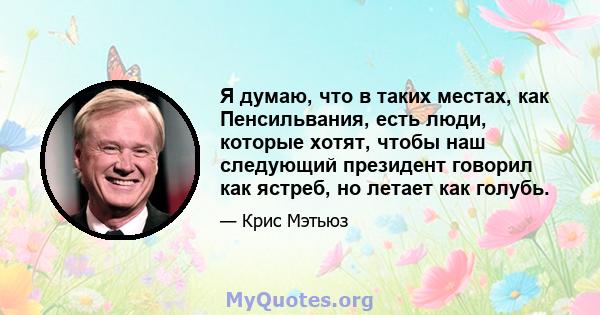 Я думаю, что в таких местах, как Пенсильвания, есть люди, которые хотят, чтобы наш следующий президент говорил как ястреб, но летает как голубь.

— Крис Мэтьюз

MyQuotes.org